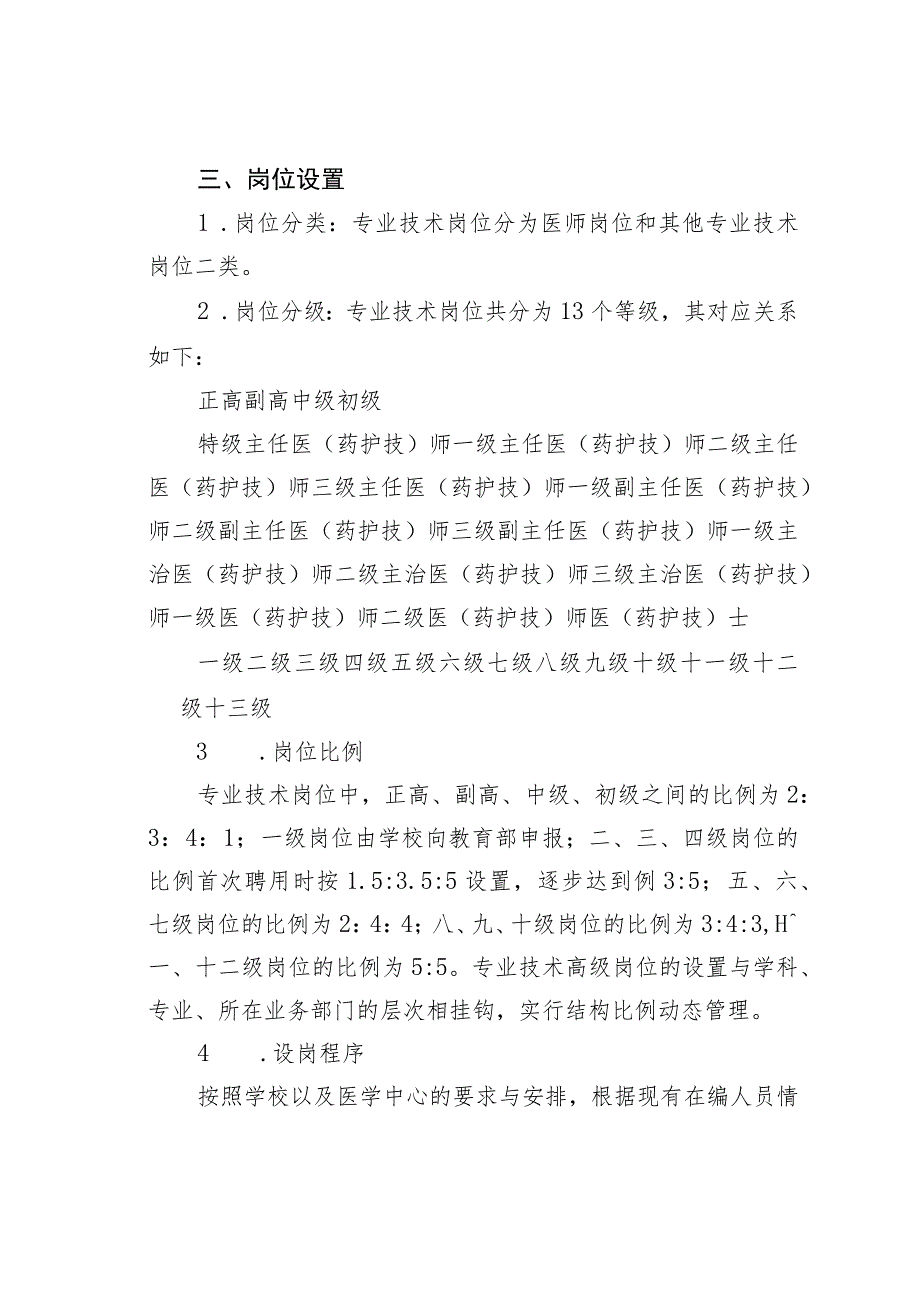 三、岗位设置

1．岗位分类：专业技术岗位分为医师岗位和其他专业技术岗位二类。

2．岗位分级：专业技术岗位共分为13个等级，其对应关系如下：

正高副高中级初级

特级主任医（药护技）师一级主任医（药护技）师二级主任医（药护技）师三级主任医（药护技）师一级副主任医（药护技）师二级副主任医（药护技）师三级副主任医（药护技）师一级主治医（药护技）师二级主治医（药护技）师三级主治医（药护技）师一级医（药护技）师二级医（药护技）师医（药护技）士

一级二级三级四级五级六级七级八级九级十级十一级十二级十三级

3　．岗位比例

专业技术岗位中，正高、副高、中级、初级之间的比例为2：3：4：1；一级岗位由学校向教育部申报；二、三、四级岗位的比例首次聘用时按1.5:3.5:5设置，逐步达到例3:5；五、六、七级岗位的比例为2：4：4；八、九、十级岗位的比例为3:4:3,H^一、十二级岗位的比例为5:5。专业技术高级岗位的设置与学科、专业、所在业务部门的层次相挂钩，实行结构比例动态管理。

4　．设岗程序

按照学校以及医学中心的要求与安排，根据现有在编人员情